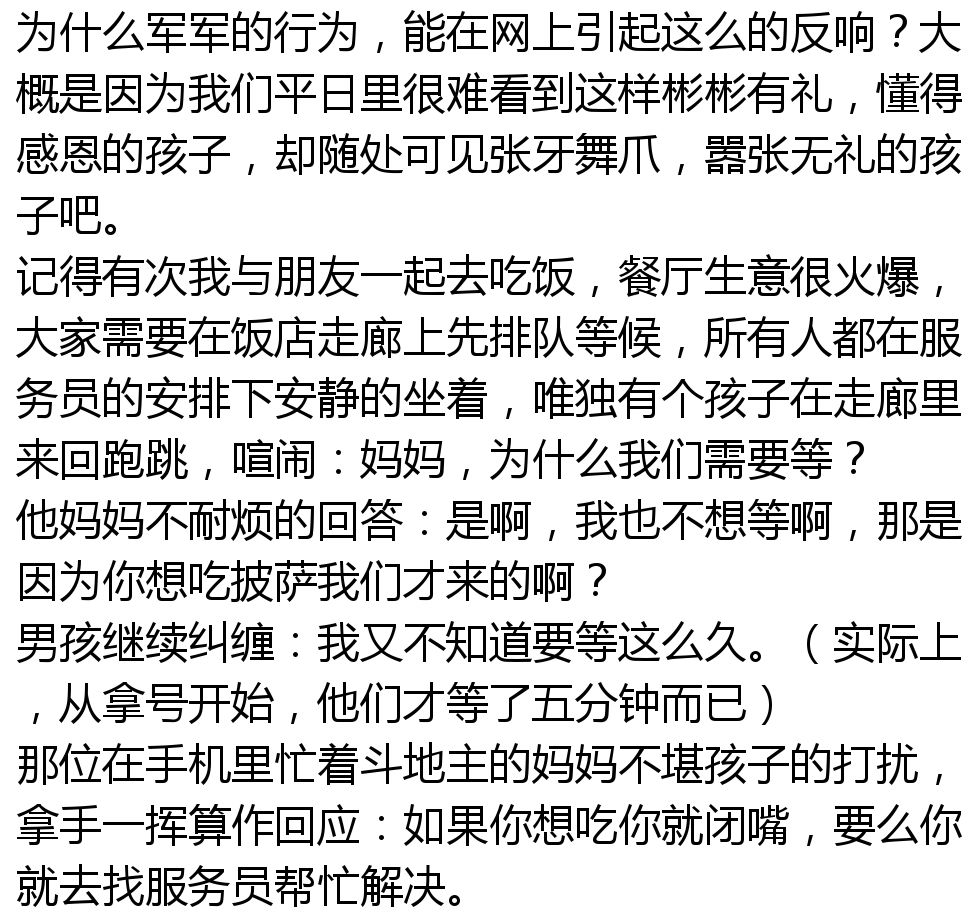 为什么军军的行为，能在网上引起这么的反响？大概是因为我们平日里很难看到这样彬彬有礼，懂得感恩的孩子，却随处可见张牙舞爪，嚣张无礼的孩子吧。
记得有次我与朋友一起去吃饭，餐厅生意很火爆，大家需要在饭店走廊上先排队等候，所有人都在服务员的安排下安静的坐着，唯独有个孩子在走廊里来回跑跳，喧闹：妈妈，为什么我们需要等？
他妈妈不耐烦的回答：是啊，我也不想等啊，那是因为你想吃披萨我们才来的啊？
男孩继续纠缠：我又不知道要等这么久。（实际上，从拿号开始，他们才等了五分钟而已）
那位在手机里忙着斗地主的妈妈不堪孩子的打扰，拿手一挥算作回应：如果你想吃你就闭嘴，要么你就去找服务员帮忙解决。